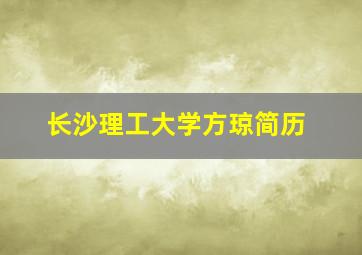 长沙理工大学方琼简历